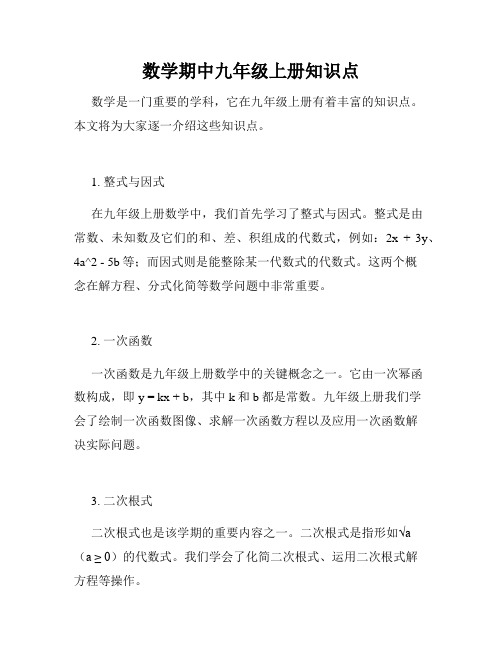 数学期中九年级上册知识点

数学是一门重要的学科，它在九年级上册有着丰富的知识点。本文将为大家逐一介绍这些知识点。

1. 整式与因式

在九年级上册数学中，我们首先学习了整式与因式。整式是由常数、未知数及它们的和、差、积组成的代数式，例如：2x + 3y、4a^2 - 5b 等；而因式则是能整除某一代数式的代数式。这两个概念在解方程、分式化简等数学问题中非常重要。

2. 一次函数

一次函数是九年级上册数学中的关键概念之一。它由一次幂函数构成，即 y = kx + b，其中 k 和 b 都是常数。九年级上册我们学会了绘制一次函数图像、求解一次函数方程以及应用一次函数解决实际问题。

3. 二次根式

二次根式也是该学期的重要内容之一。二次根式是指形如√a（a ≥ 0）的代数式。我们学会了化简二次根式、运用二次根式解方程等操作。